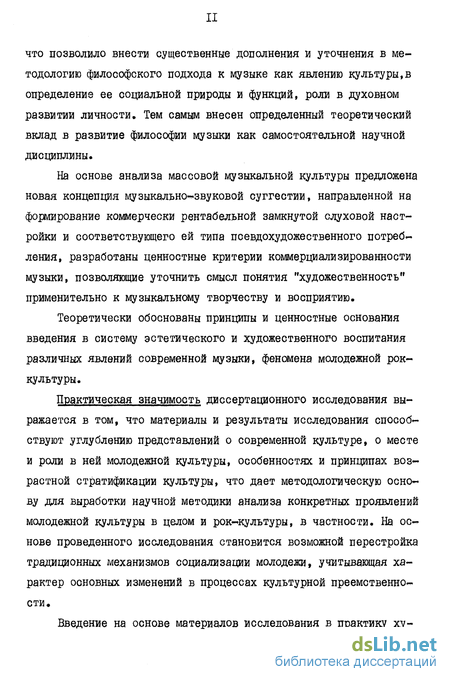 II

что позволило внести существенные дополнения и уточнения в методологию философского подхода к музыке как явлению культуры,в определение ее социальной природы и функций, роли в духовном развитии личности. Тем самым внесен определенный теоретический вклад в развитие философии музыки как самостоятельной научной дисциплины.

На основе анализа массовой музыкальной культуры предложена новая концепция музыкально-звуковой суггестии, направленной на формирование коммерчески рентабельной замкнутой слуховой настройки и соответствующего ей типа псевдохудожественного потребления, разработаны ценностные критерии коммерциализированности музыки, позволяющие уточнить смысл понятия "художественность" применительно к музыкальному творчеству и восприятию.

Теоретически обоснованы принципы и ценностные основания введения в систему эстетического и художественного воспитания различных явлений современной музыки, феномена молодежной рок-культуры.

Практическая значимость диссертационного исследования выражается в том, что материалы и результаты исследования способствуют углублению представлений о современной культуре, о месте и роли в ней молодежной культуры, особенностях и принципах возрастной стратификации культуры, что дает методологическую основу для выработки научной методики анализа конкретных проявлений молодежной культуры в целом и рок-культуры, в частности. На основе проведенного исследования становится возможной перестройка традиционных механизмов социализации молодежи, учитывающая характер основных изменений в процессах культурной преемственности.

Введение на основе материалов исследования в практику ху-

dsLib.net
библиотека диссертаций